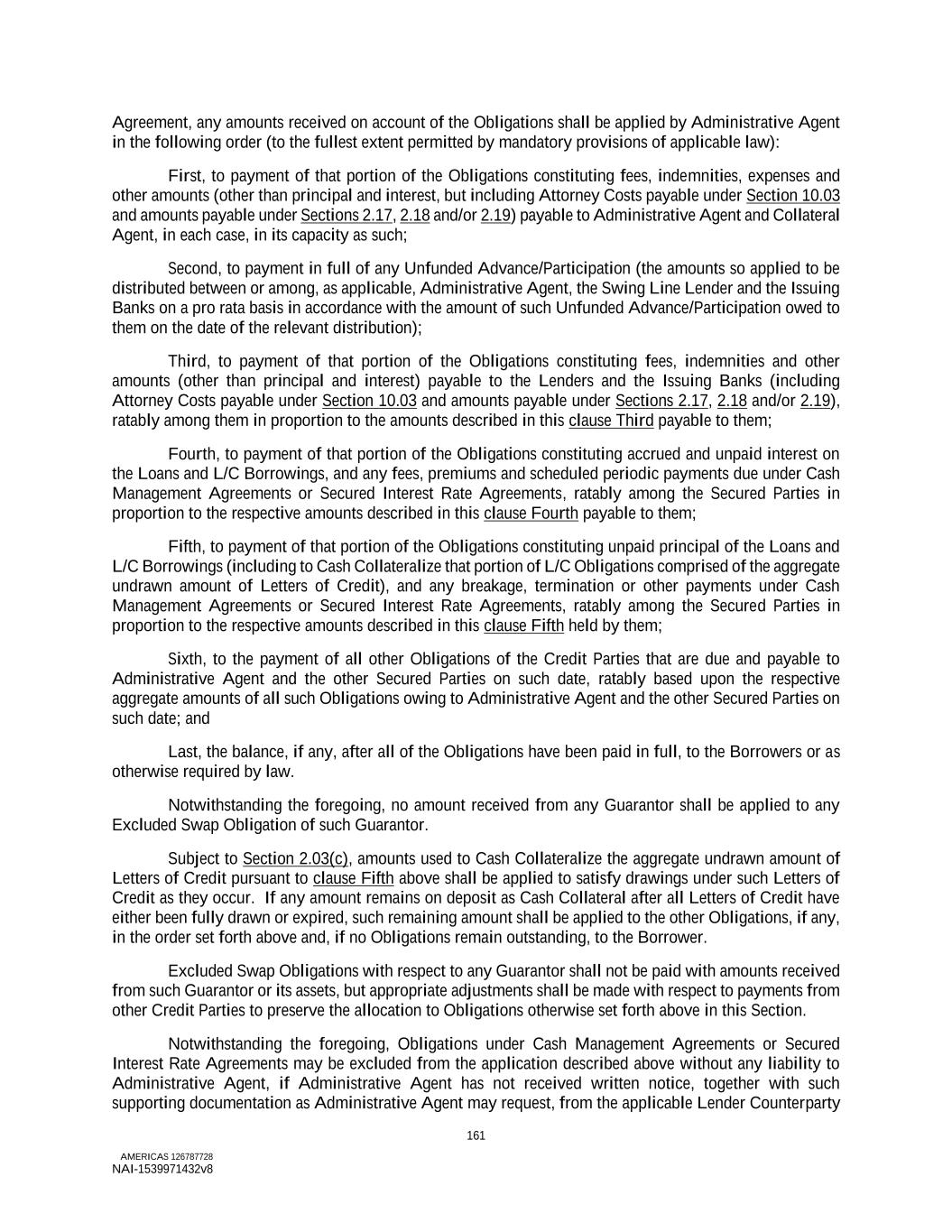 Agreement, any amounts received on account of the Obligations shall be applied by Administrative Agent in the following order (to the fullest extent permitted by mandatory provisions of applicable law):

First, to payment of that portion of the Obligations constituting fees, indemnities, expenses and other amounts (other than principal and interest, but including Attorney Costs payable under Section 10.03 and amounts payable under Sections 2.17, 2.18 and/or 2.19) payable to Administrative Agent and Collateral Agent, in each case, in its capacity as such;

Second, to payment in full of any Unfunded Advance/Participation (the amounts so applied to be distributed between or among, as applicable, Administrative Agent, the Swing Line Lender and the Issuing Banks on a pro rata basis in accordance with the amount of such Unfunded Advance/Participation owed to them on the date of the relevant distribution);

Third, to payment of that portion of the Obligations constituting fees, indemnities and other amounts (other than principal and interest) payable to the Lenders and the Issuing Banks (including Attorney Costs payable under Section 10.03 and amounts payable under Sections 2.17, 2.18 and/or 2.19), ratably among them in proportion to the amounts described in this clause Third payable to them;

Fourth, to payment of that portion of the Obligations constituting accrued and unpaid interest on the Loans and L/C Borrowings, and any fees, premiums and scheduled periodic payments due under Cash Management Agreements or Secured Interest Rate Agreements, ratably among the Secured Parties in proportion to the respective amounts described in this clause Fourth payable to them;

Fifth, to payment of that portion of the Obligations constituting unpaid principal of the Loans and L/C Borrowings (including to Cash Collateralize that portion of L/C Obligations comprised of the aggregate undrawn amount of Letters of Credit), and any breakage, termination or other payments under Cash Management Agreements or Secured Interest Rate Agreements, ratably among the Secured Parties in proportion to the respective amounts described in this clause Fifth held by them;

Sixth, to the payment of all other Obligations of the Credit Parties that are due and payable to Administrative Agent and the other Secured Parties on such date, ratably based upon the respective aggregate amounts of all such Obligations owing to Administrative Agent and the other Secured Parties on such date; and

Last, the balance, if any, after all of the Obligations have been paid in full, to the Borrowers or as otherwise required by law.

Notwithstanding the foregoing, no amount received from any Guarantor shall be applied to any Excluded Swap Obligation of such Guarantor.

Subject to Section 2.03(c), amounts used to Cash Collateralize the aggregate undrawn amount of Letters of Credit pursuant to clause Fifth above shall be applied to satisfy drawings under such Letters of Credit as they occur. If any amount remains on deposit as Cash Collateral after all Letters of Credit have either been fully drawn or expired, such remaining amount shall be applied to the other Obligations, if any, in the order set forth above and, if no Obligations remain outstanding, to the Borrower.

Excluded Swap Obligations with respect to any Guarantor shall not be paid with amounts received from such Guarantor or its assets, but appropriate adjustments shall be made with respect to payments from other Credit Parties to preserve the allocation to Obligations otherwise set forth above in this Section.

Notwithstanding the foregoing, Obligations under Cash Management Agreements or Secured Interest Rate Agreements may be excluded from the application described above without any liability to Administrative Agent, if Administrative Agent has not received written notice, together with such supporting documentation as Administrative Agent may request, from the applicable Lender Counterparty

161

AMERICAS 126787728
NAI-1539971432v8